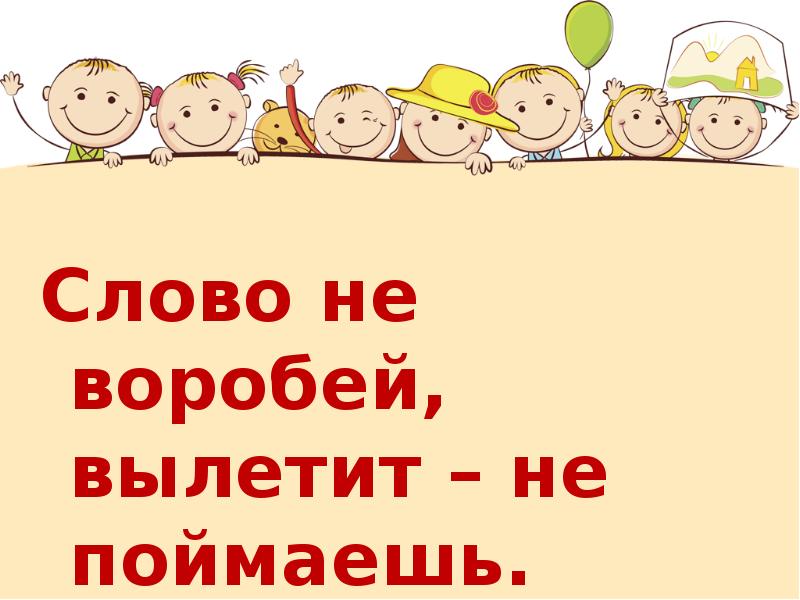 Слово не воробей, вылетит – не поймаешь.